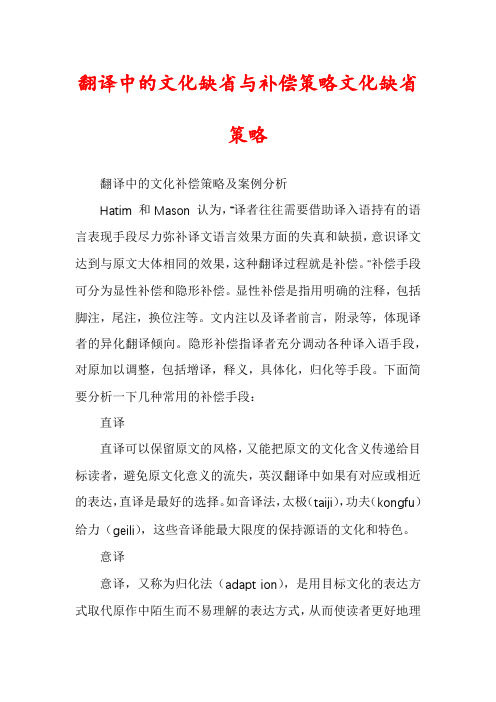 翻译中的文化缺省与补偿策略文化缺省策略

翻译中的文化补偿策略及案例分析

Hatim 和 Mason 认为,"译者往往需要借助译入语持有的语言表现手段尽力弥补译文语言效果方面的失真和缺损,意识译文达到与原文大体相同的效果,这种翻译过程就是补偿。"补偿手段可分为显性补偿和隐形补偿。显性补偿是指用明确的注释,包括脚注,尾注,换位注等。文内注以及译者前言,附录等,体现译者的异化翻译倾向。隐形补偿指译者充分调动各种译入语手段,对原加以调整,包括增译,释义,具体化,归化等手段。下面简要分析一下几种常用的补偿手段:

直译

直译可以保留原文的风格,又能把原文的文化含义传递给目标读者,避免原文化意义的流失,英汉翻译中如果有对应或相近的表达,直译是最好的选择。如音译法,太极(taiji),功夫(kongfu)给力(geili),这些音译能最大限度的保持源语的文化和特色。

意译

意译,又称为归化法(adapt ion),是用目标文化的表达方式取代原作中陌生而不易理解的表达方式,从而使读者更好地理